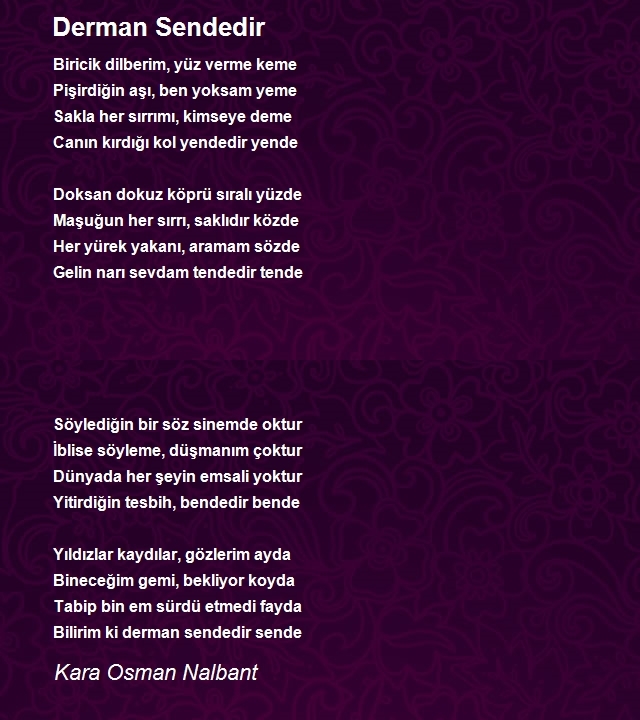 Derman Sendedir

Biricik dilberim, yüz verme keme
Pişirdiğin aşı, ben yoksam yeme
Sakla her sırrımı, kimseye deme
Canın kırdığı kol yendedir yende

Doksan dokuz köprü sıralı yüzde
Maşuğun her sırrı, saklıdır közde
Her yürek yakanı, aramam sözde
Gelin narı sevdam tendedir tende

Söylediğin bir söz sinemde oktur
İblise söyleme, düşmanım çoktur
Dünyada her şeyin emsali yoktur
Yitirdiğin tesbih, bendedir bende

Yıldızlar kaydılar, gözlerim ayda
Bineceğim gemi, bekliyor koyda
Tabip bin em sürdü etmedi fayda
Bilirim ki derman sendedir sende

Kara Osman Nalbant